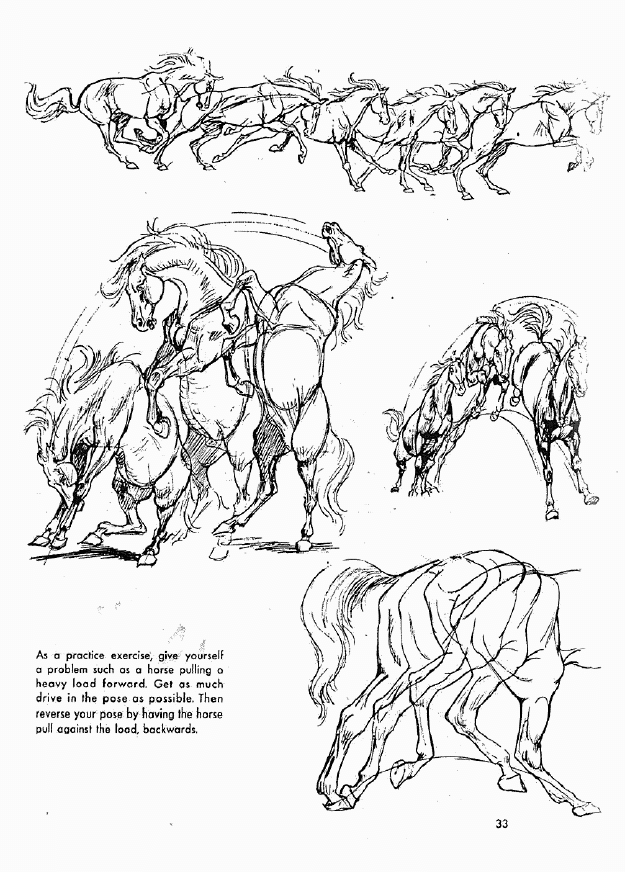 As a practice exercise, give yourself a problem such as a horse pulling a heavy load forward. Get as much drive in the pose as possible. Then reverse your pose by having the horse pull against the load, backwards.

33